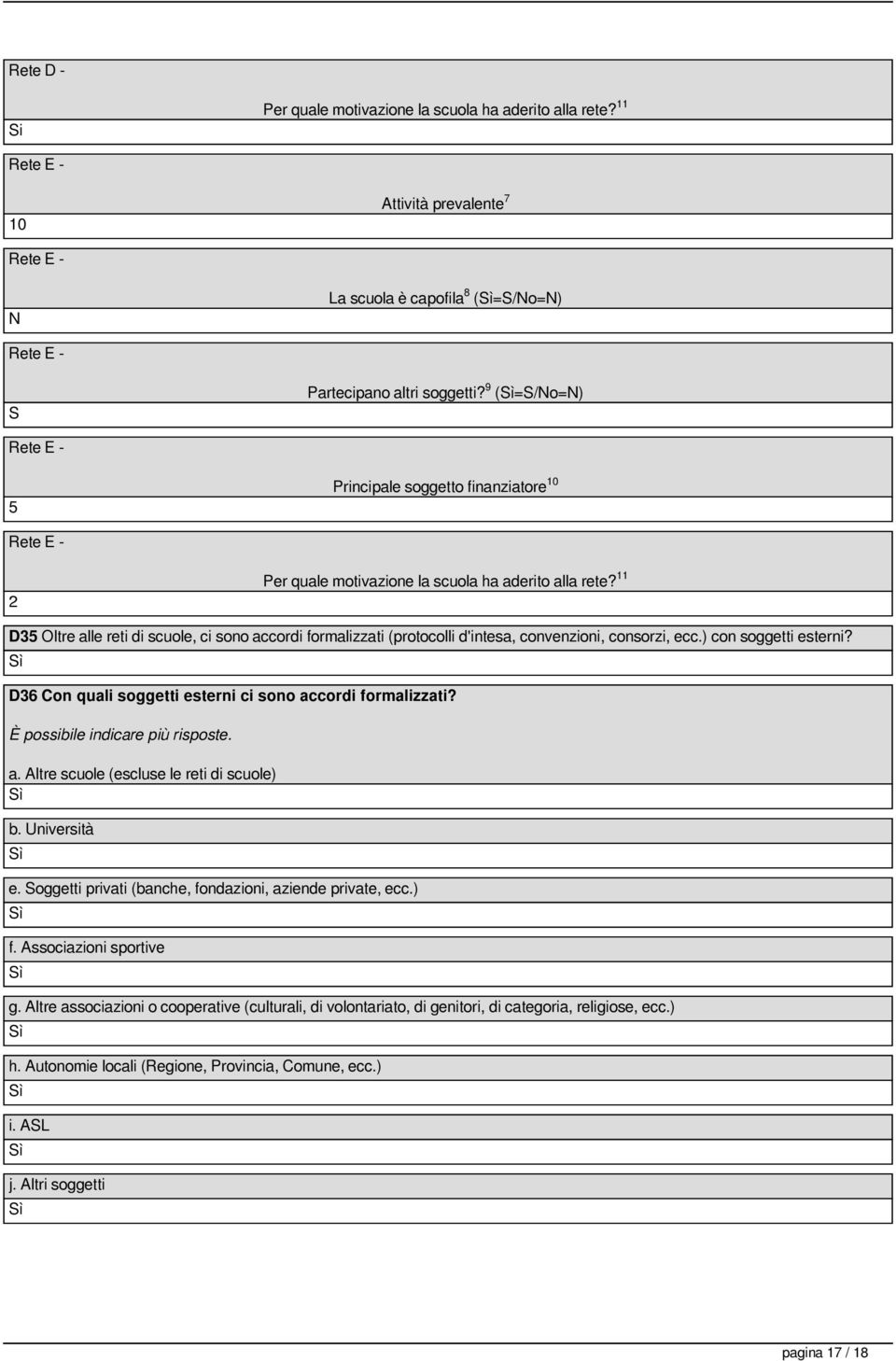 Rete D -

Per quale motivazione la scuola ha aderito alla rete?$^{11}$

Sì

Rete E -

Attività prevalente$^{7}$

10

Rete E -

La scuola è capofila$^{8}$ (Sì=S/No=N)

N

Rete E -

Partecipano altri soggetti?$^{9}$ (Sì=S/No=N)

S

Rete E -

Principale soggetto finanziatore$^{10}$

5

Rete E -

Per quale motivazione la scuola ha aderito alla rete?$^{11}$

2

D35 Oltre alle reti di scuole, ci sono accordi formalizzati (protocolli d'intesa, convenzioni, consorzi, ecc.) con soggetti esterni?

Sì

D36 Con quali soggetti esterni ci sono accordi formalizzati?

È possibile indicare più risposte.

a. Altre scuole (escluse le reti di scuole)

Sì

b. Università

Sì

e. Soggetti privati (banche, fondazioni, aziende private, ecc.)

Sì

f. Associazioni sportive

Sì

g. Altre associazioni o cooperative (culturali, di volontariato, di genitori, di categoria, religiose, ecc.)

Sì

h. Autonomie locali (Regione, Provincia, Comune, ecc.)

Sì

i. ASL

Sì

j. Altri soggetti

Sì

pagina 17 / 18